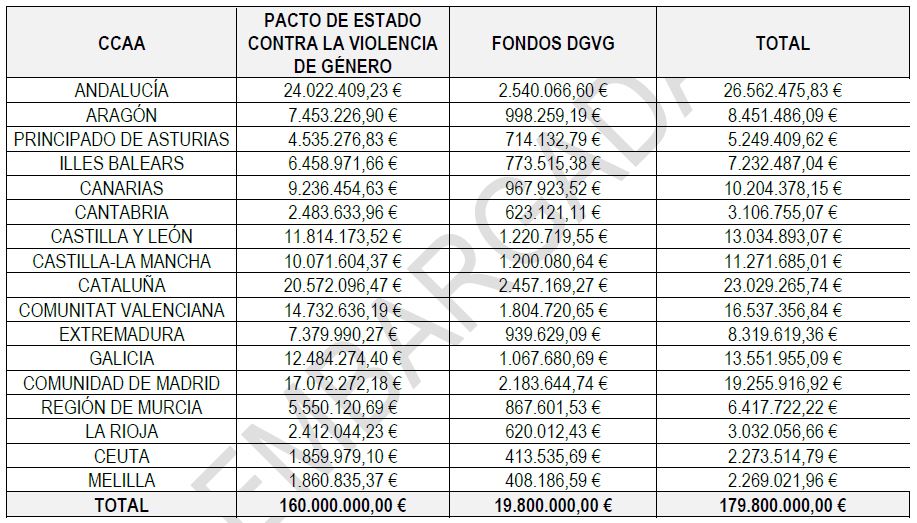 | CCAA | PACTO DE ESTADO CONTRA LA VIOLENCIA DE GÉNERO | FONDOS DGVG | TOTAL |
|---|---|---|---|
| ANDALUCÍA | 24.022.409,23 € | 2.540.066,60 € | 26.562.475,83 € |
| ARAGÓN | 7.453.226,90 € | 998.259,19 € | 8.451.486,09 € |
| PRINCIPADO DE ASTURIAS | 4.535.276,83 € | 714.132,79 € | 5.249.409,62 € |
| ILLES BALEARS | 6.458.971,66 € | 773.515,38 € | 7.232.487,04 € |
| CANARIAS | 9.236.454,63 € | 967.923,52 € | 10.204.378,15 € |
| CANTABRIA | 2.483.633,96 € | 623.121,11 € | 3.106.755,07 € |
| CASTILLA Y LEÓN | 11.814.173,52 € | 1.220.719,55 € | 13.034.893,07 € |
| CASTILLA-LA MANCHA | 10.071.604,37 € | 1.200.080,64 € | 11.271.685,01 € |
| CATALUÑA | 20.572.096,47 € | 2.457.169,27 € | 23.029.265,74 € |
| COMUNITAT VALENCIANA | 14.732.636,19 € | 1.804.720,65 € | 16.537.356,84 € |
| EXTREMADURA | 7.379.990,27 € | 939.629,09 € | 8.319.619,36 € |
| GALICIA | 12.484.274,40 € | 1.067.680,69 € | 13.551.955,09 € |
| COMUNIDAD DE MADRID | 17.072.272,18 € | 2.183.644,74 € | 19.255.916,92 € |
| REGIÓN DE MURCIA | 5.550.120,69 € | 867.601,53 € | 6.417.722,22 € |
| LA RIOJA | 2.412.044,23 € | 620.012,43 € | 3.032.056,66 € |
| CEUTA | 1.859.979,10 € | 413.535,69 € | 2.273.514,79 € |
| MELILLA | 1.860.835,37 € | 408.186,59 € | 2.269.021,96 € |
| TOTAL | 160.000.000,00 € | 19.800.000,00 € | 179.800.000,00 € |